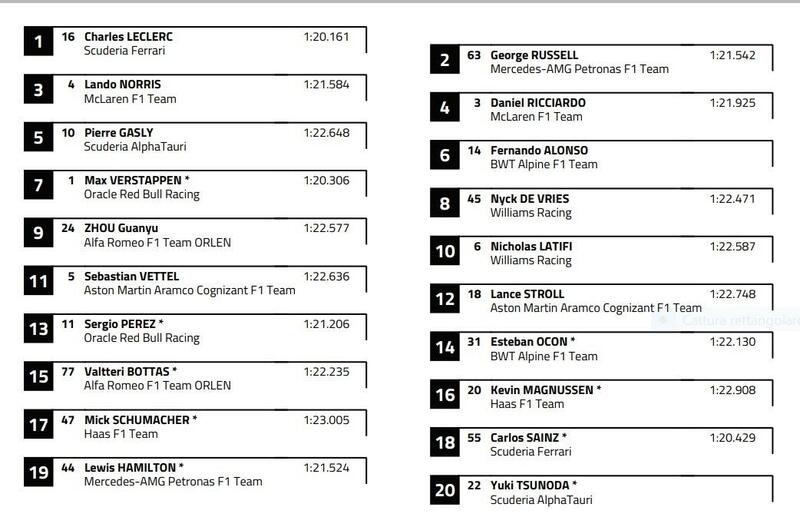 1 16 Charles LECLERC 1:20.161
Scuderia Ferrari

3 4 Lando NORRIS 1:21.584
McLaren F1 Team

5 10 Pierre GASLY 1:22.648
Scuderia AlphaTauri

7 1 Max VERSTAPPEN * 1:20.306
Oracle Red Bull Racing

9 24 ZHOU Guanyu 1:22.577
Alfa Romeo F1 Team ORLEN

11 5 Sebastian VETTEL 1:22.636
Aston Martin Aramco Cognizant F1 Team

13 11 Sergio PEREZ * 1:21.206
Oracle Red Bull Racing

15 77 Valtteri BOTTAS * 1:22.235
Alfa Romeo F1 Team ORLEN

17 47 Mick SCHUMACHER * 1:23.005
Haas F1 Team

19 44 Lewis HAMILTON * 1:21.524
Mercedes-AMG Petronas F1 Team

2 63 George RUSSELL 1:21.542
Mercedes-AMG Petronas F1 Team

4 3 Daniel RICCIARDO 1:21.925
McLaren F1 Team

6 14 Fernando ALONSO
BWT Alpine F1 Team

8 45 Nyck DE VRIES 1:22.471
Williams Racing

10 6 Nicholas LATIFI 1:22.587
Williams Racing

12 18 Lance STROLL 1:22.748
Aston Martin Aramco Cognizant F1 Team

Cattura rettangolare

14 31 Esteban OCON * 1:22.130
BWT Alpine F1 Team

16 20 Kevin MAGNUSSEN * 1:22.908
Haas F1 Team

18 55 Carlos SAINZ * 1:20.429
Scuderia Ferrari

20 22 Yuki TSUNODA *
Scuderia AlphaTauri